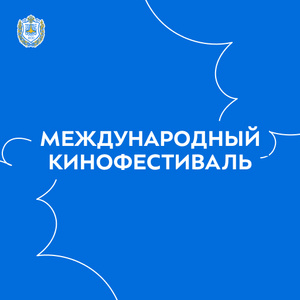 МЕЖДУНАРОДНЫЙ КИНОФЕСТИВАЛЬ